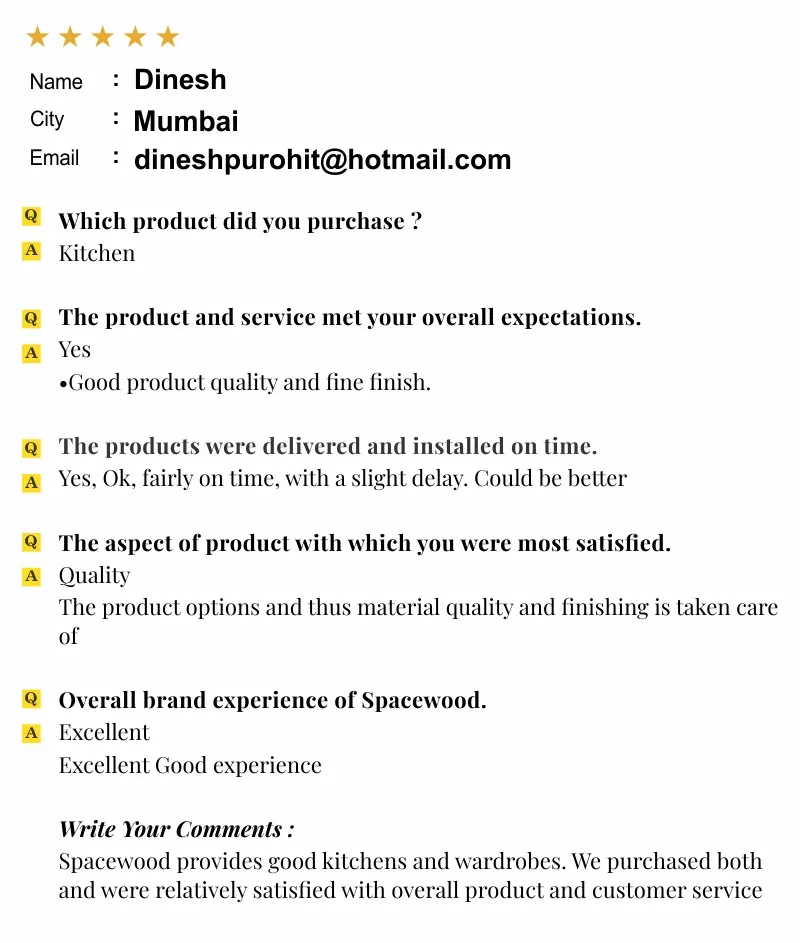 ★★★★★

Name : Dinesh
City : Mumbai
Email : dineshpurohit@hotmail.com

Q Which product did you purchase ?
A Kitchen

Q The product and service met your overall expectations.
A Yes
•Good product quality and fine finish.

Q The products were delivered and installed on time.
A Yes, Ok, fairly on time, with a slight delay. Could be better

Q The aspect of product with which you were most satisfied.
A Quality
The product options and thus material quality and finishing is taken care of

Q Overall brand experience of Spacewood.
A Excellent
Excellent Good experience

Write Your Comments :
Spacewood provides good kitchens and wardrobes. We purchased both and were relatively satisfied with overall product and customer service